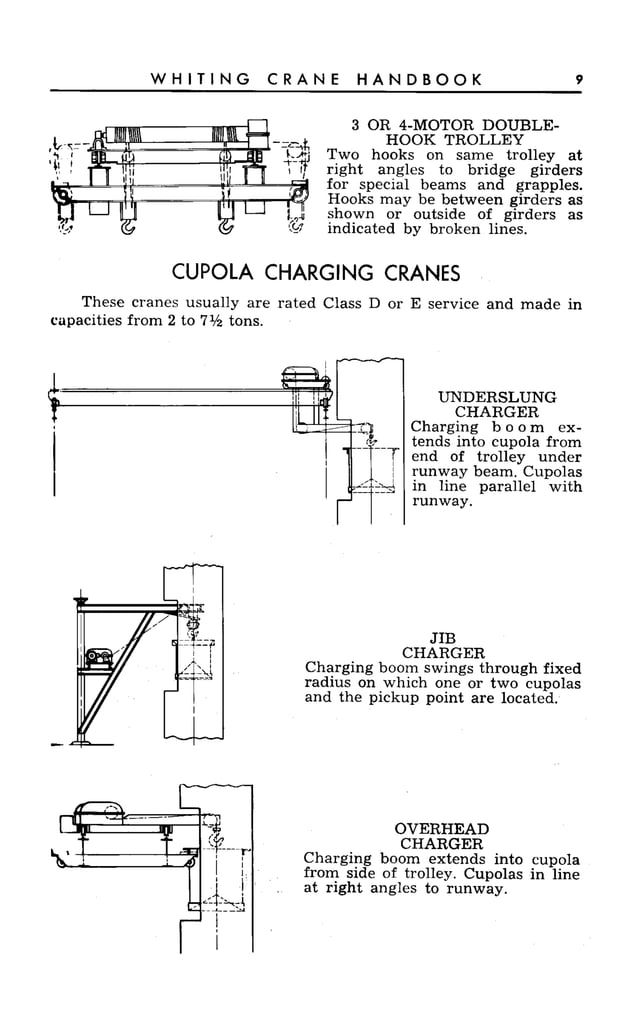 WHITING CRANE HANDBOOK 9

3 OR 4-MOTOR DOUBLE-HOOK TROLLEY
Two hooks on same trolley at right angles to bridge girders for special beams and grapples. Hooks may be between girders as shown or outside of girders as indicated by broken lines.

CUPOLA CHARGING CRANES

These cranes usually are rated Class D or E service and made in capacities from 2 to 7½ tons.

UNDERSLUNG CHARGER
Charging boom extends into cupola from end of trolley under runway beam. Cupolas in line parallel with runway.

JIB CHARGER
Charging boom swings through fixed radius on which one or two cupolas and the pickup point are located.

OVERHEAD CHARGER
Charging boom extends into cupola from side of trolley. Cupolas in line at right angles to runway.